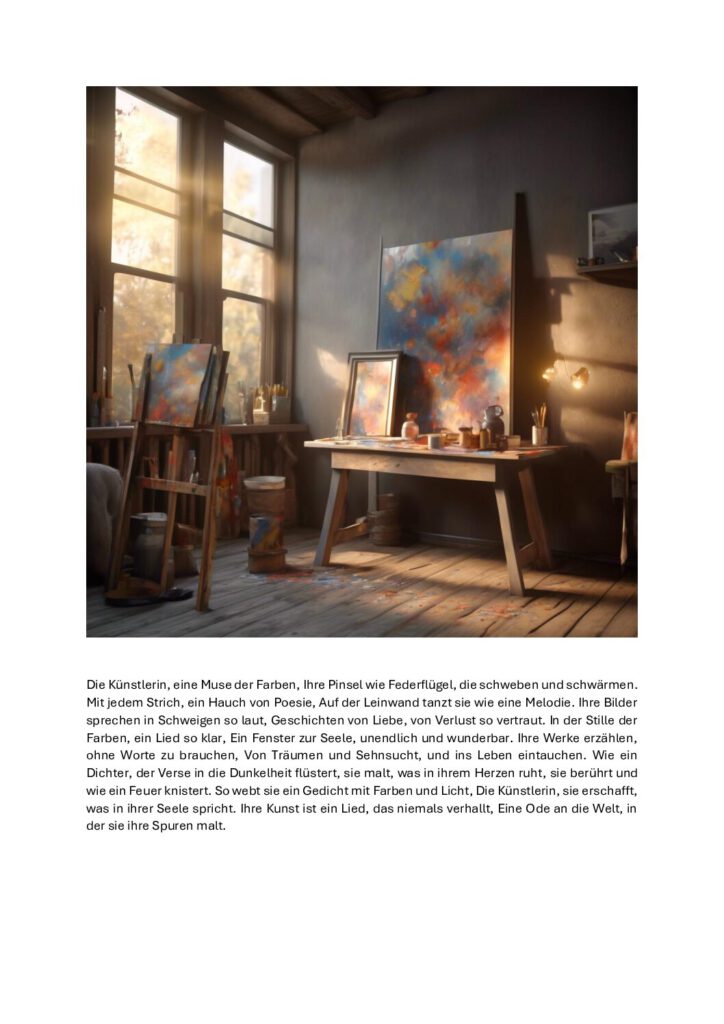 Die Künstlerin, eine Muse der Farben, Ihre Pinsel wie Federflügel, die schweben und schwärmen. Mit jedem Strich, ein Hauch von Poesie, Auf der Leinwand tanzt sie wie eine Melodie. Ihre Bilder sprechen in Schweigen so laut, Geschichten von Liebe, von Verlust so vertraut. In der Stille der Farben, ein Lied so klar, Ein Fenster zur Seele, unendlich und wunderbar. Ihre Werke erzählen, ohne Worte zu brauchen, Von Träumen und Sehnsucht, und ins Leben eintauchen. Wie ein Dichter, der Verse in die Dunkelheit flüstert, sie malt, was in ihrem Herzen ruht, sie berührt und wie ein Feuer knistert. So webt sie ein Gedicht mit Farben und Licht, Die Künstlerin, sie erschafft, was in ihrer Seele spricht. Ihre Kunst ist ein Lied, das niemals verhallt, Eine Ode an die Welt, in der sie ihre Spuren malt.